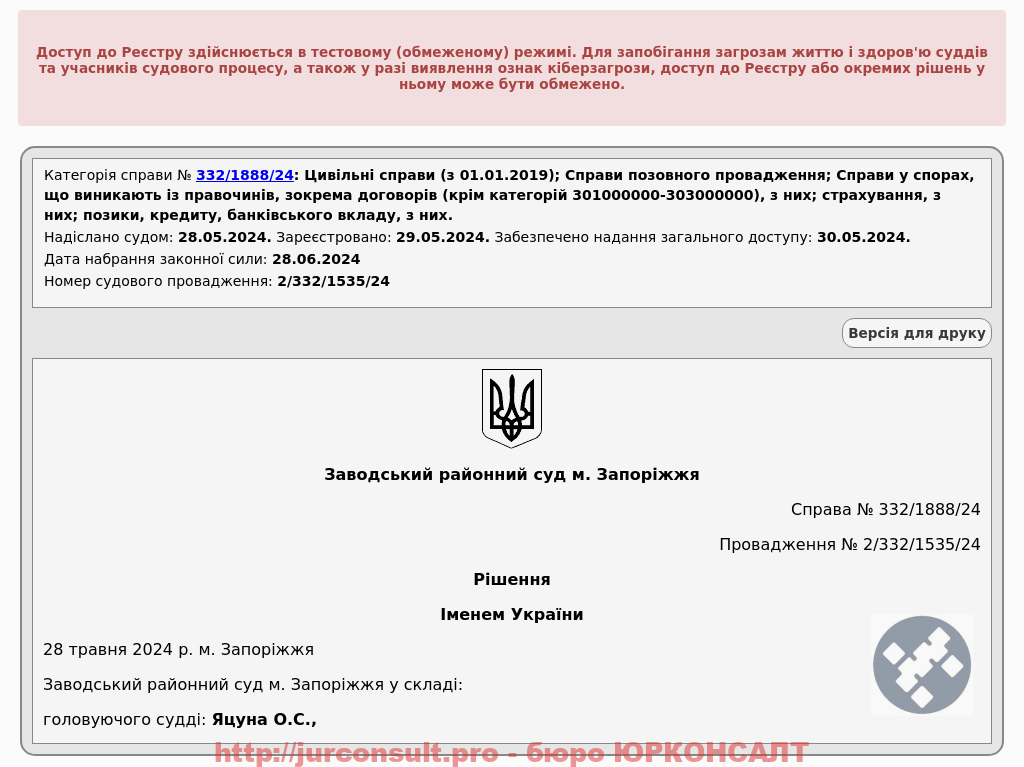 Доступ до Реєстру здійснюється в тестовому (обмеженому) режимі. Для запобігання загрозам життю і здоров'ю суддів та учасників судового процесу, а також у разі виявлення ознак кіберзагрози, доступ до Реєстру або окремих рішень у ньому може бути обмежено.

Категорія справи № 332/1888/24: Цивільні справи (з 01.01.2019); Справи позовного провадження; Справи у спорах, що виникають із правочинів, зокрема договорів (крім категорій 301000000-303000000), з них; страхування, з них; позики, кредиту, банківського вкладу, з них.
Надіслано судом: 28.05.2024. Зареєстровано: 29.05.2024. Забезпечено надання загального доступу: 30.05.2024.
Дата набрання законної сили: 28.06.2024
Номер судового провадження: 2/332/1535/24

Версія для друку

Заводський районний суд м. Запоріжжя

Справа № 332/1888/24

Провадження № 2/332/1535/24

Рішення

Іменем України

28 травня 2024 р. м. Запоріжжя

Заводський районний суд м. Запоріжжя у складі:

головуючого судді: Яцуна О.С.,

http://jurconsult.pro - бюро ЮРКОНСАЛТ